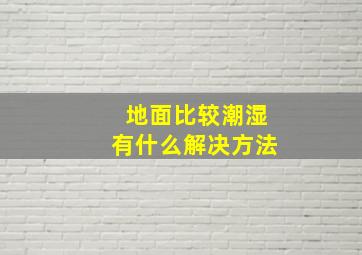 地面比较潮湿
有什么解决方法